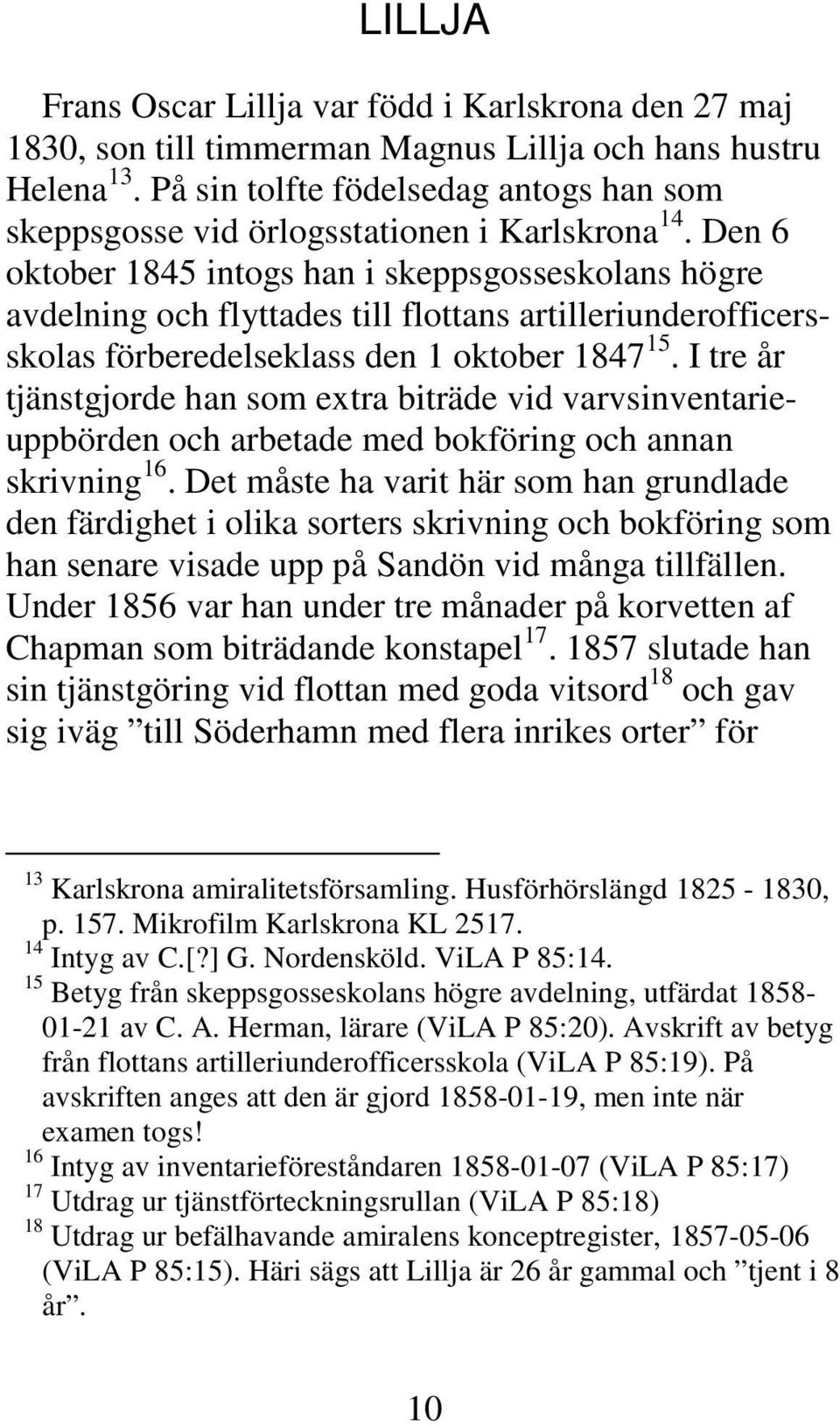 LILLJA

Frans Oscar Lillja var född i Karlskrona den 27 maj 1830, son till timmerman Magnus Lillja och hans hustru Helena $^{13}$. På sin tolfte födelsedag antogs han som skeppsgosse vid örlogsstationen i Karlskrona $^{14}$. Den 6 oktober 1845 intogs han i skeppsgosseskolans högre avdelning och flyttades till flottans artilleriunderofficersskolas förberedelseklass den 1 oktober 1847 $^{15}$. I tre år tjänstgjorde han som extra biträde vid varvsinventarieuppbörden och arbetade med bokföring och annan skrivning $^{16}$. Det måste ha varit här som han grundlade den färdighet i olika sorters skrivning och bokföring som han senare visade upp på Sandön vid många tillfällen. Under 1856 var han under tre månader på korvetten af Chapman som biträdande konstapel $^{17}$. 1857 slutade han sin tjänstgöring vid flottan med goda vitsord $^{18}$ och gav sig iväg ”till Söderhamn med flera inrikes orter” för

$^{13}$ Karlskrona amiralitetsförsamling. Husförhörslängd 1825 - 1830, p. 157. Mikrofilm Karlskrona KL 2517.
$^{14}$ Intyg av C.[?] G. Nordensköld. ViLA P 85:14.
$^{15}$ Betyg från skeppsgosseskolans högre avdelning, utfärdat 1858-01-21 av C. A. Herman, lärare (ViLA P 85:20). Avskrift av betyg från flottans artilleriunderofficersskola (ViLA P 85:19). På avskriften anges att den är gjord 1858-01-19, men inte när examen togs!
$^{16}$ Intyg av inventarieföreståndaren 1858-01-07 (ViLA P 85:17)
$^{17}$ Utdrag ur tjänstförteckningsrullan (ViLA P 85:18)
$^{18}$ Utdrag ur befälhavande amiralens konceptregister, 1857-05-06 (ViLA P 85:15). Häri sägs att Lillja är 26 år gammal och ”tjent i 8 år”.

10